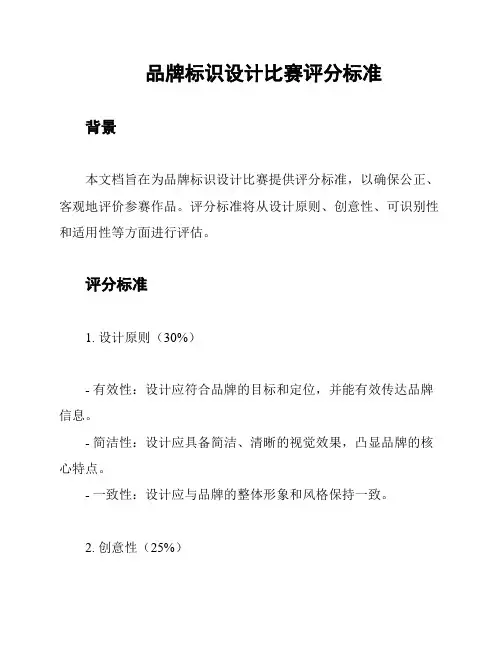 品牌标识设计比赛评分标准

背景

本文档旨在为品牌标识设计比赛提供评分标准，以确保公正、客观地评价参赛作品。评分标准将从设计原则、创意性、可识别性和适用性等方面进行评估。

评分标准

1. 设计原则（30%）

- 有效性：设计应符合品牌的目标和定位，并能有效传达品牌信息。
- 简洁性：设计应具备简洁、清晰的视觉效果，凸显品牌的核心特点。
- 一致性：设计应与品牌的整体形象和风格保持一致。

2. 创意性（25%）